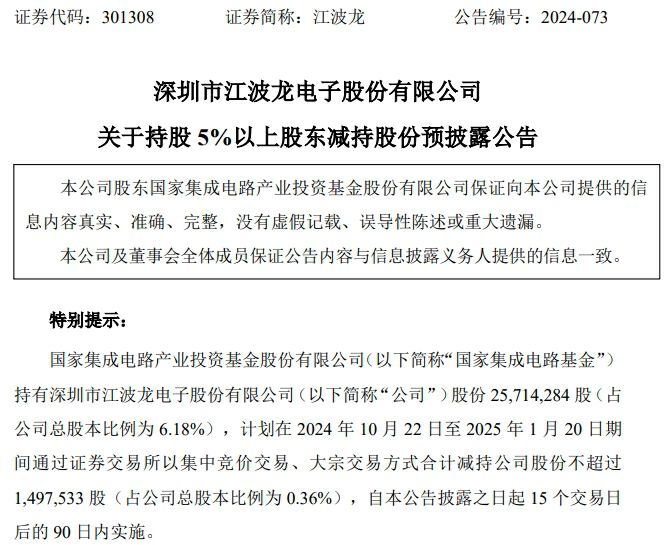 证券代码：301308　　　　证券简称：江波龙　　　　公告编号：2024-073

深圳市江波龙电子股份有限公司
关于持股 5%以上股东减持股份预披露公告

本公司股东国家集成电路产业投资基金股份有限公司保证向本公司提供的信息内容真实、准确、完整，没有虚假记载、误导性陈述或重大遗漏。

本公司及董事会全体成员保证公告内容与信息披露义务人提供的信息一致。

特别提示：

国家集成电路产业投资基金股份有限公司（以下简称“国家集成电路基金”）持有深圳市江波龙电子股份有限公司（以下简称“公司”）股份 25,714,284 股（占公司总股本比例为 6.18%），计划在 2024 年 10 月 22 日至 2025 年 1 月 20 日期间通过证券交易所以集中竞价交易、大宗交易方式合计减持公司股份不超过 1,497,533 股（占公司总股本比例为 0.36%），自本公告披露之日起 15 个交易日后的 90 日内实施。